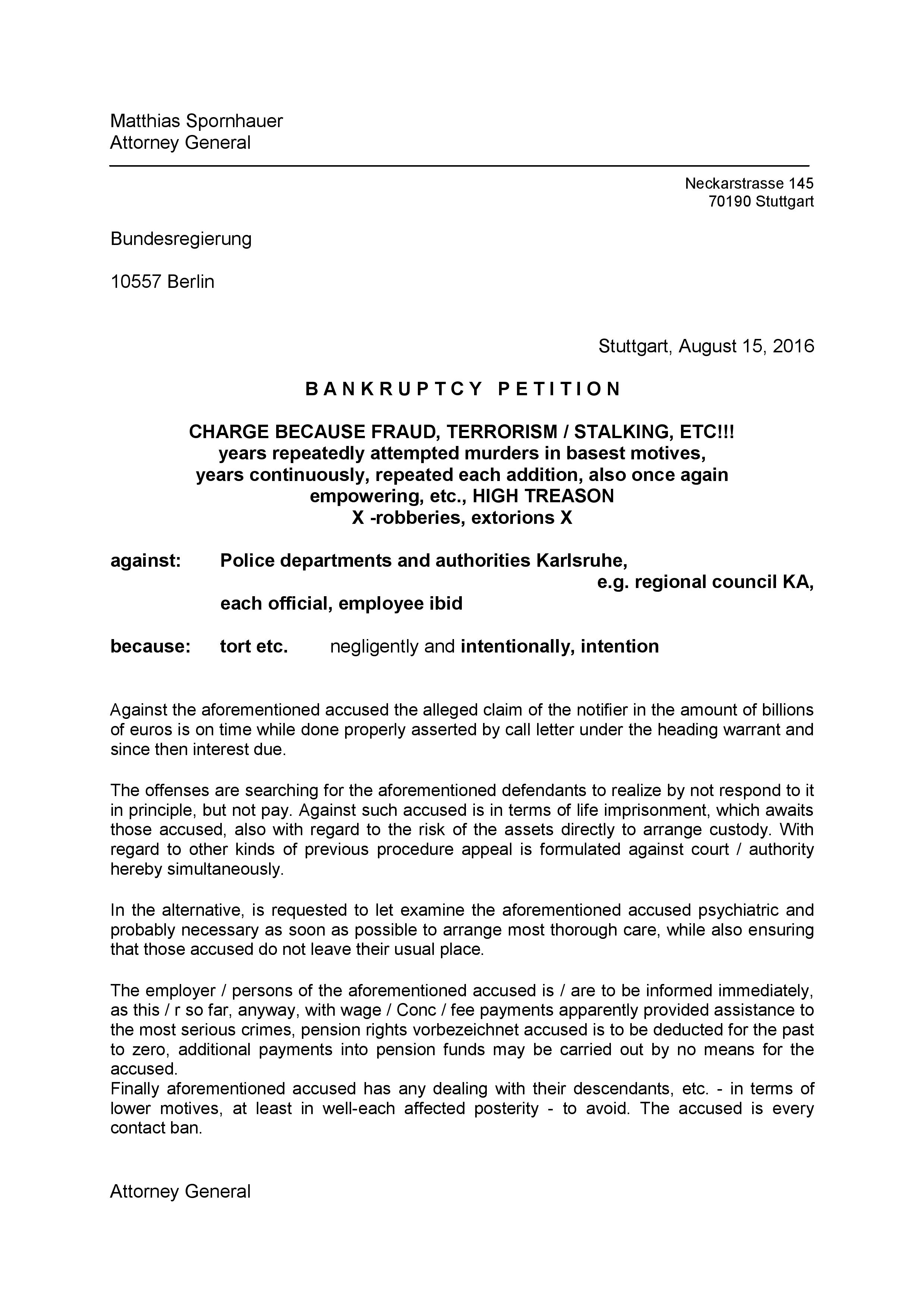 Matthias Spornhauer
Attorney General

Neckarstrasse 145
70190 Stuttgart

Bundesregierung

10557 Berlin

Stuttgart, August 15, 2016

B A N K R U P T C Y   P E T I T I O N

CHARGE BECAUSE FRAUD, TERRORISM / STALKING, ETC!!!
years repeatedly attempted murders in basest motives,
years continuously, repeated each addition, also once again empowering, etc., HIGH TREASON
X -robberies, extorions X

against: Police departments and authorities Karlsruhe, e.g. regional council KA, each official, employee ibid

because: tort etc. negligently and intentionally, intention

Against the aforementioned accused the alleged claim of the notifier in the amount of billions of euros is on time while done properly asserted by call letter under the heading warrant and since then interest due.

The offenses are searching for the aforementioned defendants to realize by not respond to it in principle, but not pay. Against such accused is in terms of life imprisonment, which awaits those accused, also with regard to the risk of the assets directly to arrange custody. With regard to other kinds of previous procedure appeal is formulated against court / authority hereby simultaneously.

In the alternative, is requested to let examine the aforementioned accused psychiatric and probably necessary as soon as possible to arrange most thorough care, while also ensuring that those accused do not leave their usual place.

The employer / persons of the aforementioned accused is / are to be informed immediately, as this / r so far, anyway, with wage / Conc / fee payments apparently provided assistance to the most serious crimes, pension rights vorbezeichnet accused is to be deducted for the past to zero, additional payments into pension funds may be carried out by no means for the accused.
Finally aforementioned accused has any dealing with their descendants, etc. - in terms of lower motives, at least in well-each affected posterity - to avoid. The accused is every contact ban.

Attorney General